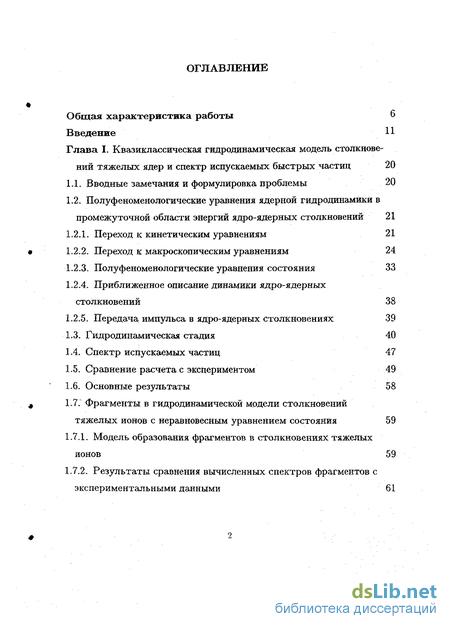 ОГЛАВЛЕНИЕ

Общая характеристика работы 6

Введение 11

Глава I. Квазиклассическая гидродинамическая модель столкновений тяжелых ядер и спектр испускаемых быстрых частиц 20

1.1. Вводные замечания и формулировка проблемы 20

1.2. Полуфеноменологические уравнения ядерной гидродинамики в промежуточной области энергий ядро-ядерных столкновений 21

1.2.1. Переход к кинетическим уравнениям 21

1.2.2. Переход к макроскопическим уравнениям 24

1.2.3. Полуфеноменологические уравнения состояния 33

1.2.4. Приближенное описание динамики ядро-ядерных столкновений 38

1.2.5. Передача импульса в ядро-ядерных столкновениях 39

1.3. Гидродинамическая стадия 40

1.4. Спектр испускаемых частиц 47

1.5. Сравнение расчета с экспериментом 49

1.6. Основные результаты 58

1.7. Фрагменты в гидродинамической модели столкновений тяжелых ионов с неравновесным уравнением состояния 59

1.7.1. Модель образования фрагментов в столкновениях тяжелых ионов 59

1.7.2. Результаты сравнения вычисленных спектров фрагментов с экспериментальными данными 61

2

dsLib.net
библиотека диссертаций